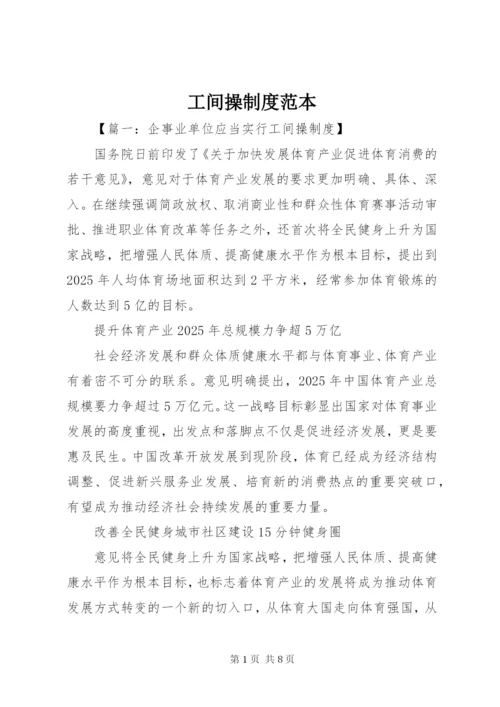 工间操制度范本

【篇一：企事业单位应当实行工间操制度】

国务院日前印发了《关于加快发展体育产业促进体育消费的若干意见》，意见对于体育产业发展的要求更加明确、具体、深入。在继续强调简政放权、取消商业性和群众性体育赛事活动审批、推进职业体育改革等任务之外，还首次将全民健身上升为国家战略，把增强人民体质、提高健康水平作为根本目标，提出到2025年人均体育场地面积达到2平方米，经常参加体育锻炼的人数达到5亿的目标。

提升体育产业2025年总规模力争超5万亿

社会经济发展和群众体质健康水平都与体育事业、体育产业有着密不可分的联系。意见明确提出，2025年中国体育产业总规模要力争超过5万亿元。这一战略目标彰显出国家对体育事业发展的高度重视，出发点和落脚点不仅是促进经济发展，更是要惠及民生。中国改革开放发展到现阶段，体育已经成为经济结构调整、促进新兴服务业发展、培育新的消费热点的重要突破口，有望成为推动经济社会持续发展的重要力量。

改善全民健身城市社区建设15分钟健身圈

意见将全民健身上升为国家战略，把增强人民体质、提高健康水平作为根本目标，也标志着体育产业的发展将成为推动体育发展方式转变的一个新的切入口，从体育大国走向体育强国，从

第1页 共8页